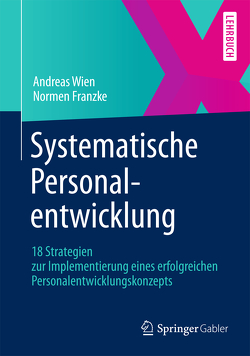 LEHRBUCH

Andreas Wien
Normen Franzke

Systematische Personalentwicklung

18 Strategien zur Implementierung eines erfolgreichen Personalentwicklungskonzepts

Springer Gabler